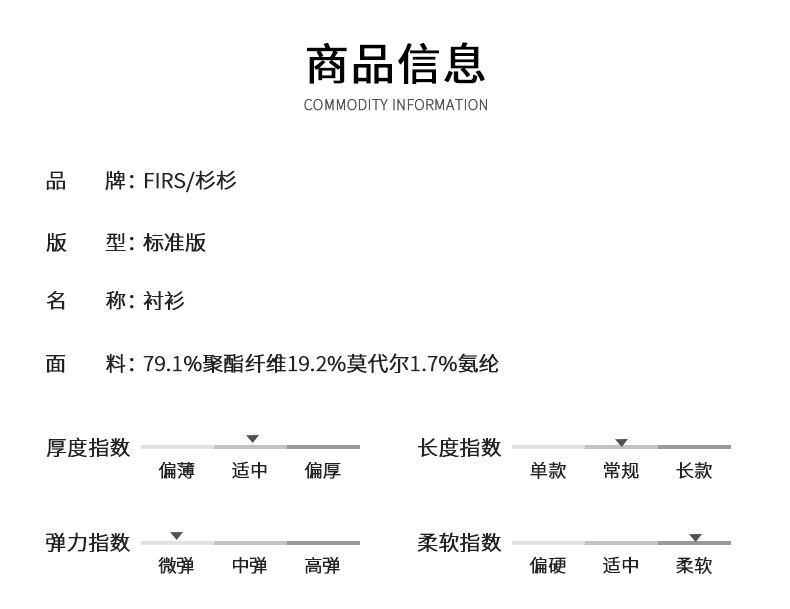 商品信息
COMMODITY INFORMATION

品 牌: FIRS/杉杉

版 型: 标准版

名 称: 衬衫

面 料: 79.1%聚酯纤维19.2%莫代尔1.7%氨纶

厚度指数
偏薄 适中 偏厚

长度指数
单款 常规 长款

弹力指数
微弹 中弹 高弹

柔软指数
偏硬 适中 柔软